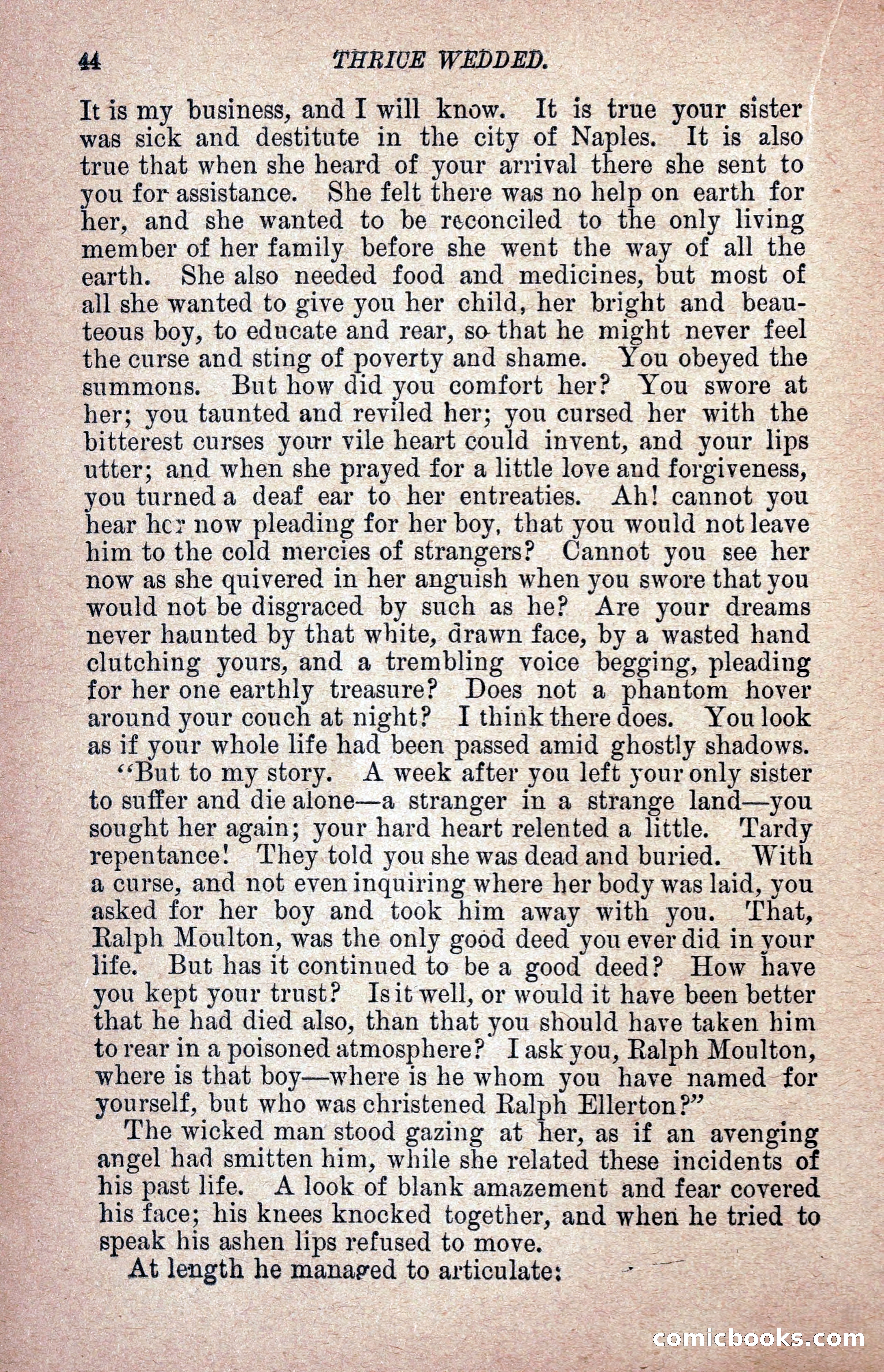 44 THRICE WEDDED.

It is my business, and I will know. It is true your sister was sick and destitute in the city of Naples. It is also true that when she heard of your arrival there she sent to you for assistance. She felt there was no help on earth for her, and she wanted to be reconciled to the only living member of her family before she went the way of all the earth. She also needed food and medicines, but most of all she wanted to give you her child, her bright and beauteous boy, to educate and rear, so that he might never feel the curse and sting of poverty and shame. You obeyed the summons. But how did you comfort her? You swore at her; you taunted and reviled her; you cursed her with the bitterest curses your vile heart could invent, and your lips utter; and when she prayed for a little love and forgiveness, you turned a deaf ear to her entreaties. Ah! cannot you hear her now pleading for her boy, that you would not leave him to the cold mercies of strangers? Cannot you see her now as she quivered in her anguish when you swore that you would not be disgraced by such as he? Are your dreams never haunted by that white, drawn face, by a wasted hand clutching yours, and a trembling voice begging, pleading for her one earthly treasure? Does not a phantom hover around your couch at night? I think there does. You look as if your whole life had been passed amid ghostly shadows.

"But to my story. A week after you left your only sister to suffer and die alone—a stranger in a strange land—you sought her again; your hard heart relented a little. Tardy repentance! They told you she was dead and buried. With a curse, and not even inquiring where her body was laid, you asked for her boy and took him away with you. That, Ralph Moulton, was the only good deed you ever did in your life. But has it continued to be a good deed? How have you kept your trust? Is it well, or would it have been better that he had died also, than that you should have taken him to rear in a poisoned atmosphere? I ask you, Ralph Moulton, where is that boy—where is he whom you have named for yourself, but who was christened Ralph Ellerton?"

The wicked man stood gazing at her, as if an avenging angel had smitten him, while she related these incidents of his past life. A look of blank amazement and fear covered his face; his knees knocked together, and when he tried to speak his ashen lips refused to move.

At length he managed to articulate:

comicbooks.com